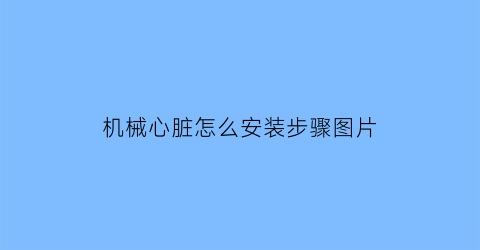 机械心脏怎么安装步骤图片